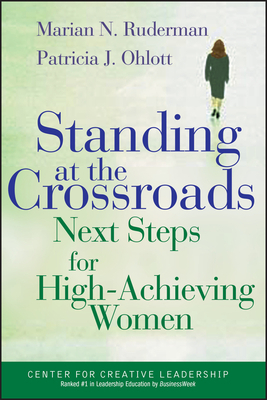 Marian N. Ruderman
Patricia J. Ohlott

Standing at the Crossroads
Next Steps for High-Achieving Women

CENTER FOR CREATIVE LEADERSHIP
Ranked #1 in Leadership Education by BusinessWeek